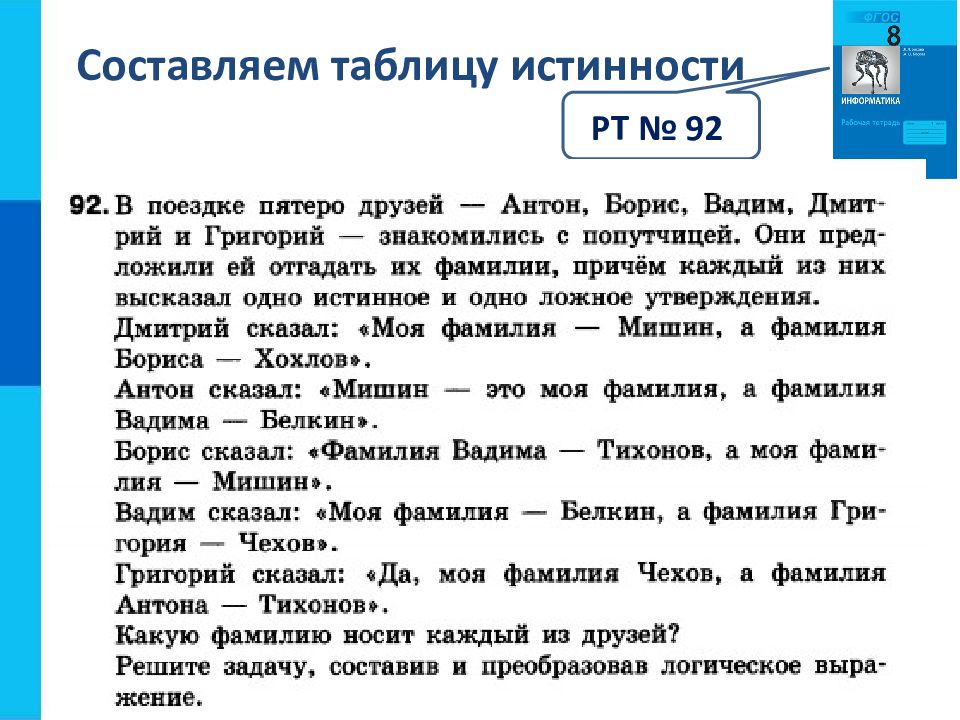 Составляем таблицу истинности

ФГОС
8
ИНФОРМАТИКА
Рабочая тетрадь

РТ № 92

92. В поездке пятеро друзей — Антон, Борис, Вадим, Дмитрий и Григорий — знакомились с попутчицей. Они предложили ей отгадать их фамилии, причём каждый из них высказал одно истинное и одно ложное утверждения.
Дмитрий сказал: «Моя фамилия — Мишин, а фамилия Бориса — Хохлов».
Антон сказал: «Мишин — это моя фамилия, а фамилия Вадима — Белкин».
Борис сказал: «Фамилия Вадима — Тихонов, а моя фамилия — Мишин».
Вадим сказал: «Моя фамилия — Белкин, а фамилия Григория — Чехов».
Григорий сказал: «Да, моя фамилия Чехов, а фамилия Антона — Тихонов».
Какую фамилию носит каждый из друзей?
Решите задачу, составив и преобразовав логическое выражение.